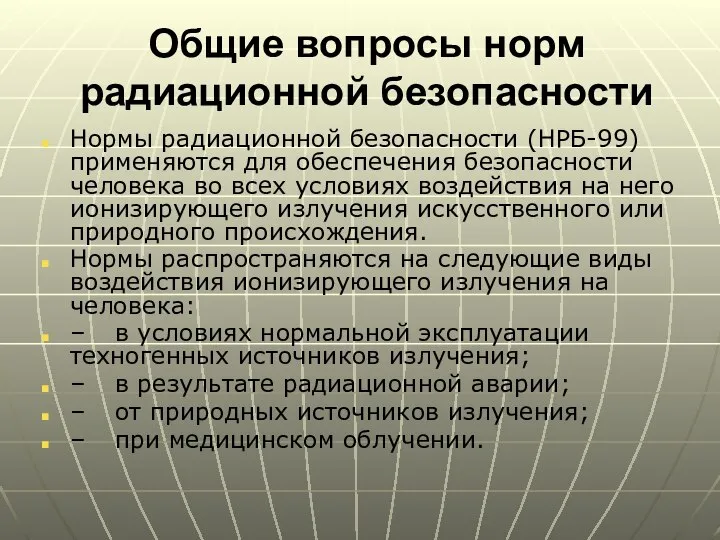 Общие вопросы норм радиационной безопасности

Нормы радиационной безопасности (НРБ-99) применяются для обеспечения безопасности человека во всех условиях воздействия на него ионизирующего излучения искусственного или природного происхождения.

Нормы распространяются на следующие виды воздействия ионизирующего излучения на человека:

– в условиях нормальной эксплуатации техногенных источников излучения;

– в результате радиационной аварии;

– от природных источников излучения;

– при медицинском облучении.